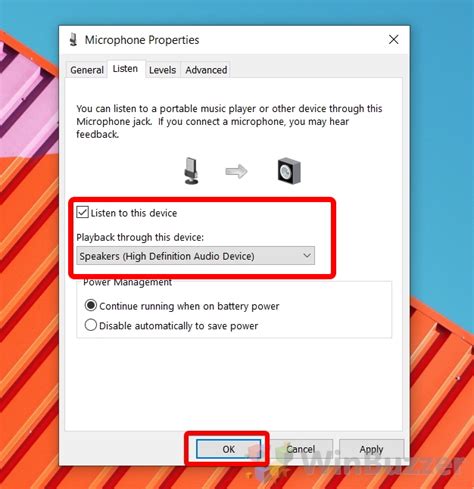 Microphone Properties

General Listen Levels Advanced

You can listen to a portable music player or other device through this Microphone jack. If you connect a microphone, you may hear feedback.

Listen to this device

Playback through this device:

Speakers (High Definition Audio Device)

Power Management

Continue running when on battery power

Disable automatically to save power

OK Cancel Apply

WinBuzzer